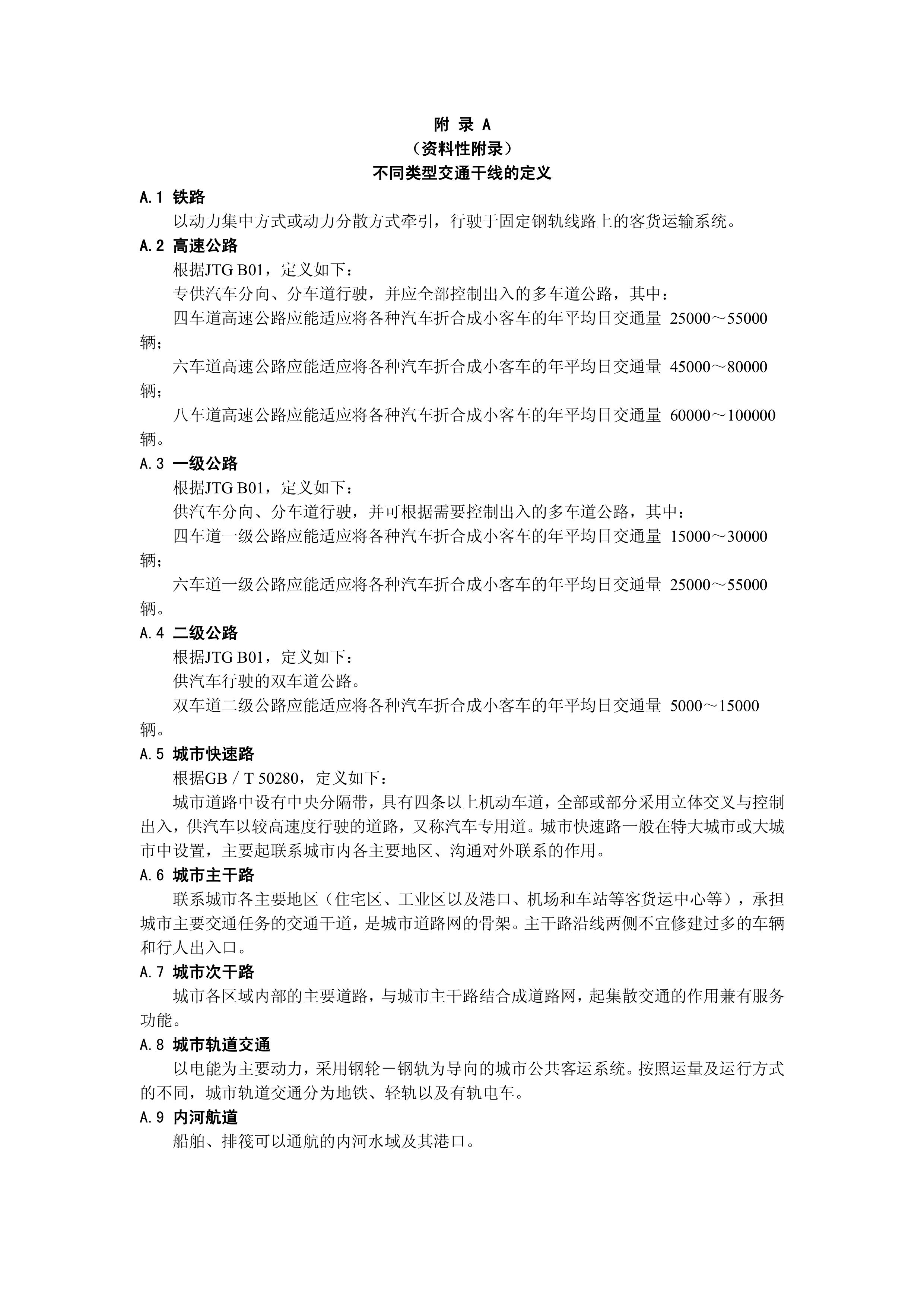 附 录 A
（资料性附录）
不同类型交通干线的定义

A.1 铁路

以动力集中方式或动力分散方式牵引，行驶于固定钢轨线路上的客货运输系统。

A.2 高速公路

根据JTG B01，定义如下：

专供汽车分向、分车道行驶，并应全部控制出入的多车道公路，其中：

四车道高速公路应能适应将各种汽车折合成小客车的年平均日交通量 25000～55000辆；

六车道高速公路应能适应将各种汽车折合成小客车的年平均日交通量 45000～80000辆；

八车道高速公路应能适应将各种汽车折合成小客车的年平均日交通量 60000～100000辆。

A.3 一级公路

根据JTG B01，定义如下：

供汽车分向、分车道行驶，并可根据需要控制出入的多车道公路，其中：

四车道一级公路应能适应将各种汽车折合成小客车的年平均日交通量 15000～30000辆；

六车道一级公路应能适应将各种汽车折合成小客车的年平均日交通量 25000～55000辆。

A.4 二级公路

根据JTG B01，定义如下：

供汽车行驶的双车道公路。

双车道二级公路应能适应将各种汽车折合成小客车的年平均日交通量 5000～15000辆。

A.5 城市快速路

根据GB / T 50280，定义如下：

城市道路中设有中央分隔带，具有四条以上机动车道，全部或部分采用立体交叉与控制出入，供汽车以较高速度行驶的道路，又称汽车专用道。城市快速路一般在特大城市或大城市中设置，主要起联系城市内各主要地区、沟通对外联系的作用。

A.6 城市主干路

联系城市各主要地区（住宅区、工业区以及港口、机场和车站等客货运中心等），承担城市主要交通任务的交通干道，是城市道路网的骨架。主干路沿线两侧不宜修建过多的车辆和行人出入口。

A.7 城市次干路

城市各区域内部的主要道路，与城市主干路结合成道路网，起集散交通的作用兼有服务功能。

A.8 城市轨道交通

以电能为主要动力，采用钢轮－钢轨为导向的城市公共客运系统。按照运量及运行方式的不同，城市轨道交通分为地铁、轻轨以及有轨电车。

A.9 内河航道

船舶、排筏可以通航的内河水域及其港口。